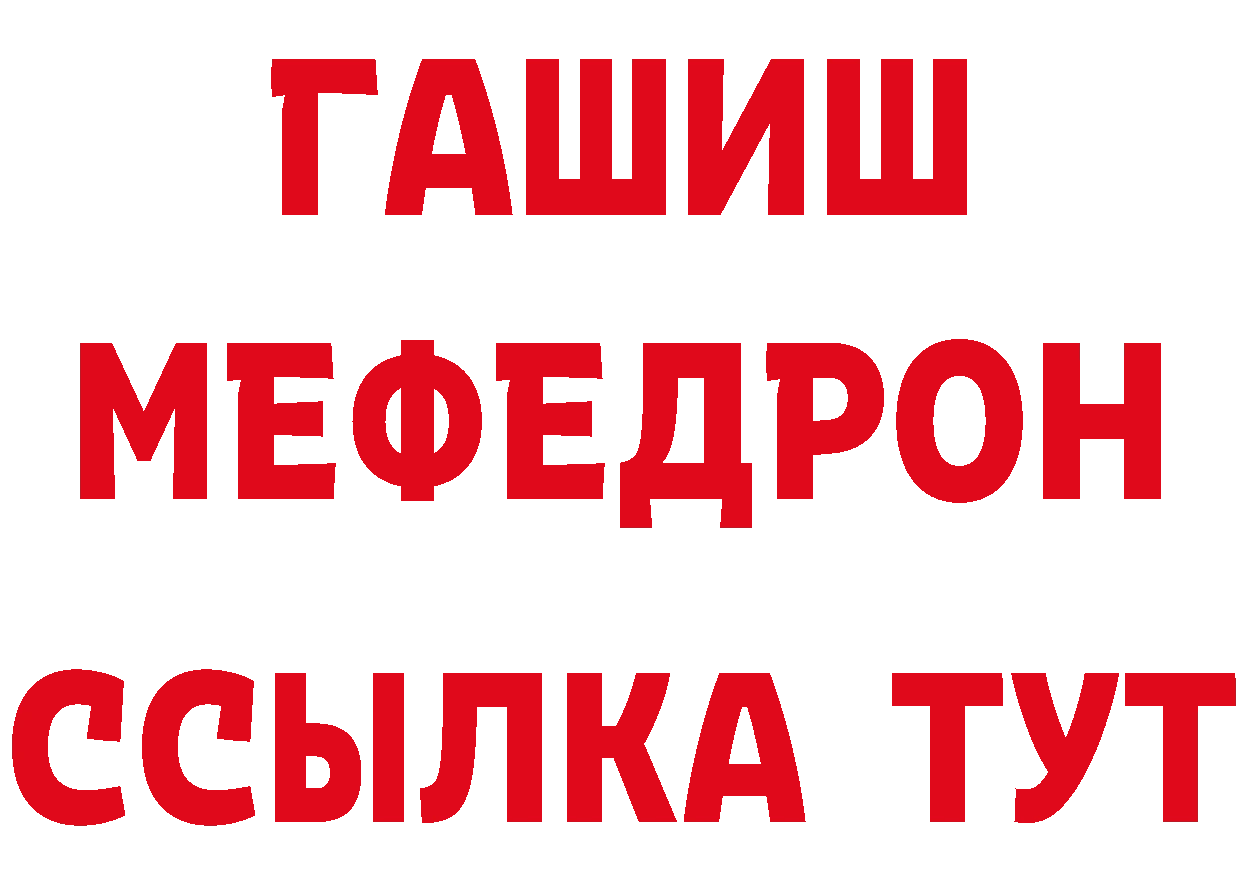 ГАШИШ
МЕФЕДРОН
ССЫЛКА ТУТ